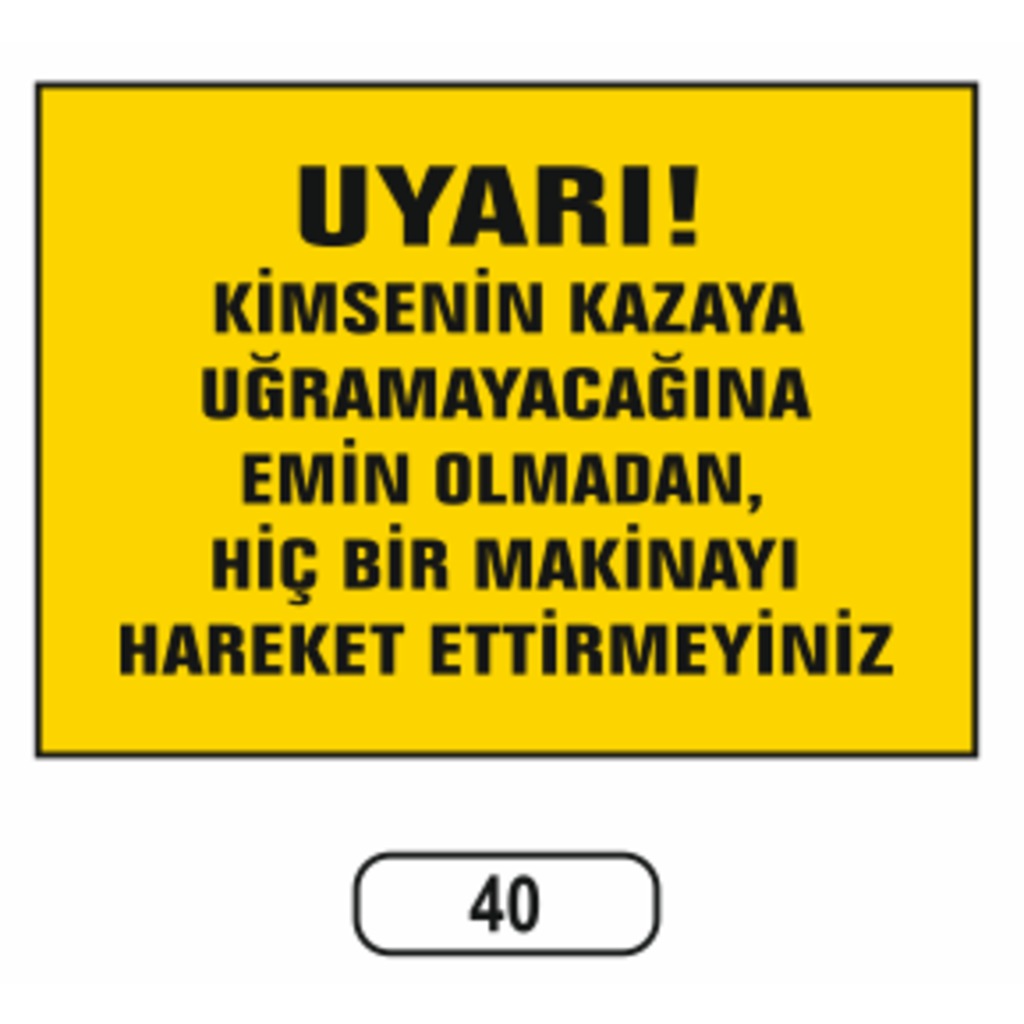 UYARI!
KİMSENİN KAZAYA UĞRAMAYACAĞINA EMİN OLMADAN, HİÇ BİR MAKİNAYI HAREKET ETTİRMEYİNİZ

40